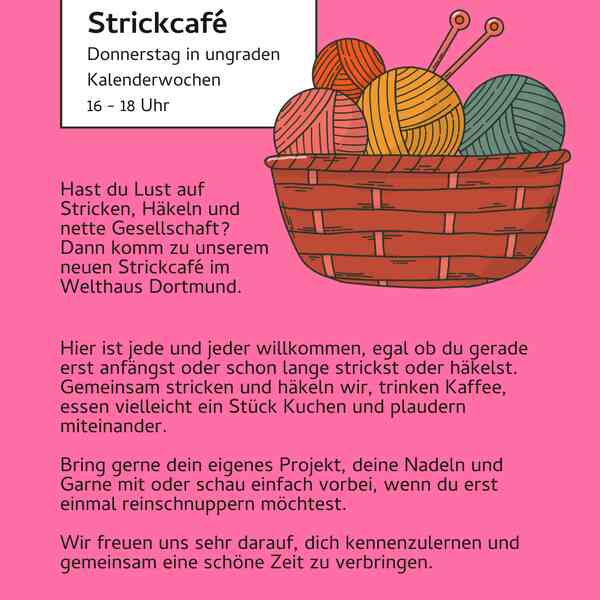 Strickcafé

Donnerstag in ungraden Kalenderwochen
16 - 18 Uhr

Hast du Lust auf Stricken, Häkeln und nette Gesellschaft? Dann komm zu unserem neuen Strickcafé im Welthaus Dortmund.

Hier ist jede und jeder willkommen, egal ob du gerade erst anfängst oder schon lange strickst oder häkelst. Gemeinsam stricken und häkeln wir, trinken Kaffee, essen vielleicht ein Stück Kuchen und plaudern miteinander.

Bring gerne dein eigenes Projekt, deine Nadeln und Garne mit oder schau einfach vorbei, wenn du erst einmal reinschnuppern möchtest.

Wir freuen uns sehr darauf, dich kennenzulernen und gemeinsam eine schöne Zeit zu verbringen.